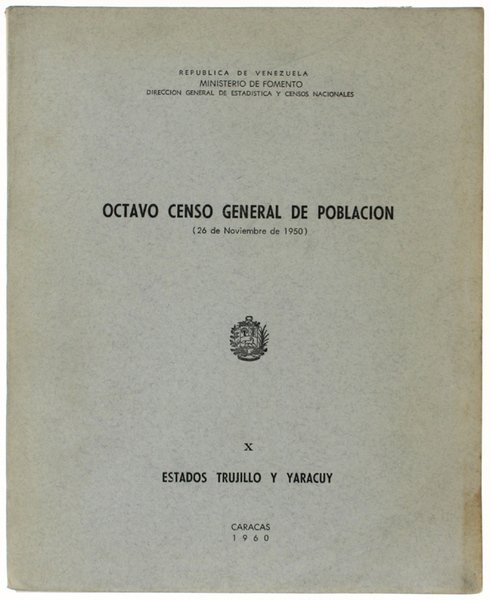 REPUBLICA DE VENEZUELA
MINISTERIO DE FOMENTO
DIRECCION GENERAL DE ESTADISTICA Y CENSOS NACIONALES

OCTAVO CENSO GENERAL DE POBLACION
(26 de Noviembre de 1950)

X

ESTADOS TRUJILLO Y YARACUY

CARACAS
1960